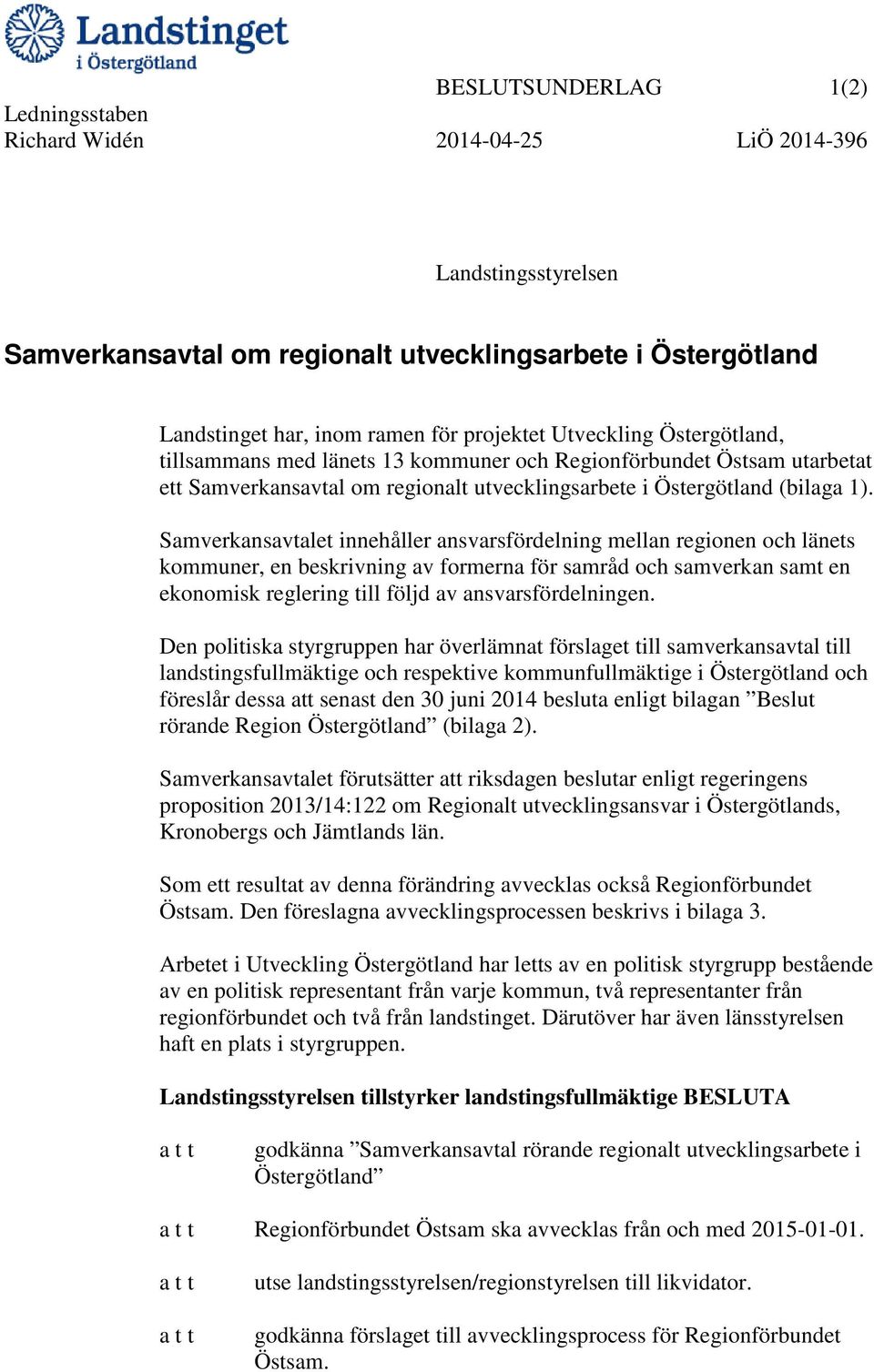 Landstinget i Östergötland

BESLUTSUNDERLAG 1(2)

Ledningsstaben
Richard Widén

2014-04-25 LiÖ 2014-396

Landstingsstyrelsen

Samverkansavtal om regionalt utvecklingsarbete i Östergötland

Landstinget har, inom ramen för projektet Utveckling Östergötland, tillsammans med länets 13 kommuner och Regionförbundet Östsam utarbetat ett Samverkansavtal om regionalt utvecklingsarbete i Östergötland (bilaga 1).

Samverkansavtalet innehåller ansvarsfördelning mellan regionen och länets kommuner, en beskrivning av formerna för samråd och samverkan samt en ekonomisk reglering till följd av ansvarsfördelningen.

Den politiska styrgruppen har överlämnat förslaget till samverkansavtal till landstingsfullmäktige och respektive kommunfullmäktige i Östergötland och föreslår dessa att senast den 30 juni 2014 besluta enligt bilagan ”Beslut rörande Region Östergötland” (bilaga 2).

Samverkansavtalet förutsätter att riksdagen beslutar enligt regeringens proposition 2013/14:122 om Regionalt utvecklingsansvar i Östergötlands, Kronobergs och Jämtlands län.

Som ett resultat av denna förändring avvecklas också Regionförbundet Östsam. Den föreslagna avvecklingsprocessen beskrivs i bilaga 3.

Arbetet i Utveckling Östergötland har letts av en politisk styrgrupp bestående av en politisk representant från varje kommun, två representanter från regionförbundet och två från landstinget. Därutöver har även länsstyrelsen haft en plats i styrgruppen.

Landstingsstyrelsen tillstyrker landstingsfullmäktige BESLUTA

a t t godkänna ”Samverkansavtal rörande regionalt utvecklingsarbete i Östergötland”

a t t Regionförbundet Östsam ska avvecklas från och med 2015-01-01.

a t t utse landstingsstyrelsen/regionstyrelsen till likvidator.

a t t godkänna förslaget till avvecklingsprocess för Regionförbundet Östsam.